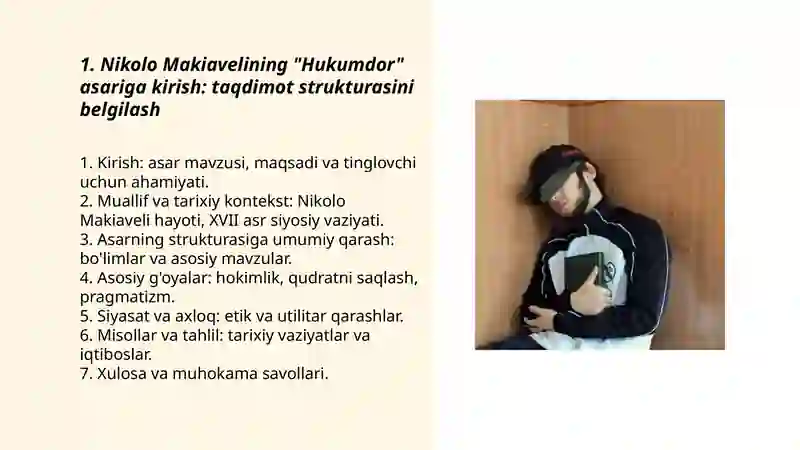 1. Nikolo Makiavelining "Hukumdor" asariga kirish: taqdimot strukturasini belgilash

1. Kirish: asar mavzusi, maqsadi va tinglovchi uchun ahamiyati.
2. Muallif va tarixiy kontekst: Nikolo Makiaveli hayoti, XVII asr siyosiy vaziyati.
3. Asarning strukturasiga umumiy qarash: bo'limlar va asosiy mavzular.
4. Asosiy g'oyalar: hokimlik, qudratni saqlash, pragmatizm.
5. Siyasat va axloq: etik va utilitar qarashlar.
6. Misollar va tahlil: tarixiy vaziyatlar va iqtiboslar.
7. Xulosa va muhokama savollari.